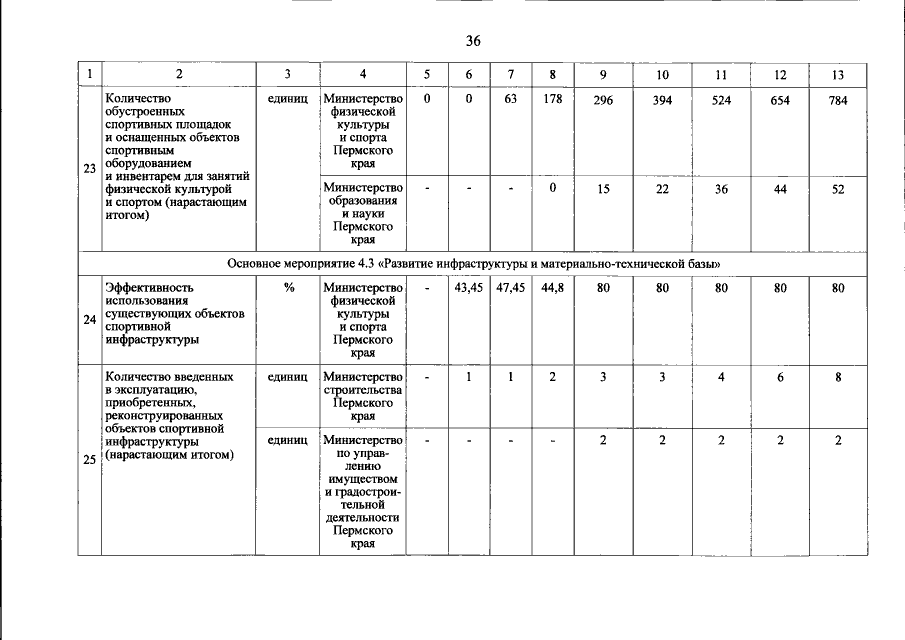 36

| 1 | 2 | 3 | 4 | 5 | 6 | 7 | 8 | 9 | 10 | 11 | 12 | 13 |
|---|---|---|---|---|---|---|---|---|---|---|---|---|
| 23 | Количество обустроенных спортивных площадок и оснащенных объектов спортивным оборудованием и инвентарем для занятий физической культурой и спортом (нарастающим итогом) | единиц | Министерство физической культуры и спорта Пермского края | 0 | 0 | 63 | 178 | 296 | 394 | 524 | 654 | 784 |
| | | | Министерство образования и науки Пермского края | - | - | - | 0 | 15 | 22 | 36 | 44 | 52 |
| Основное мероприятие 4.3 «Развитие инфраструктуры и материально-технической базы» | | | | | | | | | | | | |
| 24 | Эффективность использования существующих объектов спортивной инфраструктуры | % | Министерство физической культуры и спорта Пермского края | - | 43,45 | 47,45 | 44,8 | 80 | 80 | 80 | 80 | 80 |
| 25 | Количество введенных в эксплуатацию, приобретенных, реконструированных объектов спортивной инфраструктуры (нарастающим итогом) | единиц | Министерство строительства Пермского края | - | 1 | 1 | 2 | 3 | 3 | 4 | 6 | 8 |
| | | единиц | Министерство по управлению имуществом и градостроительной деятельности Пермского края | - | - | - | - | 2 | 2 | 2 | 2 | 2 |